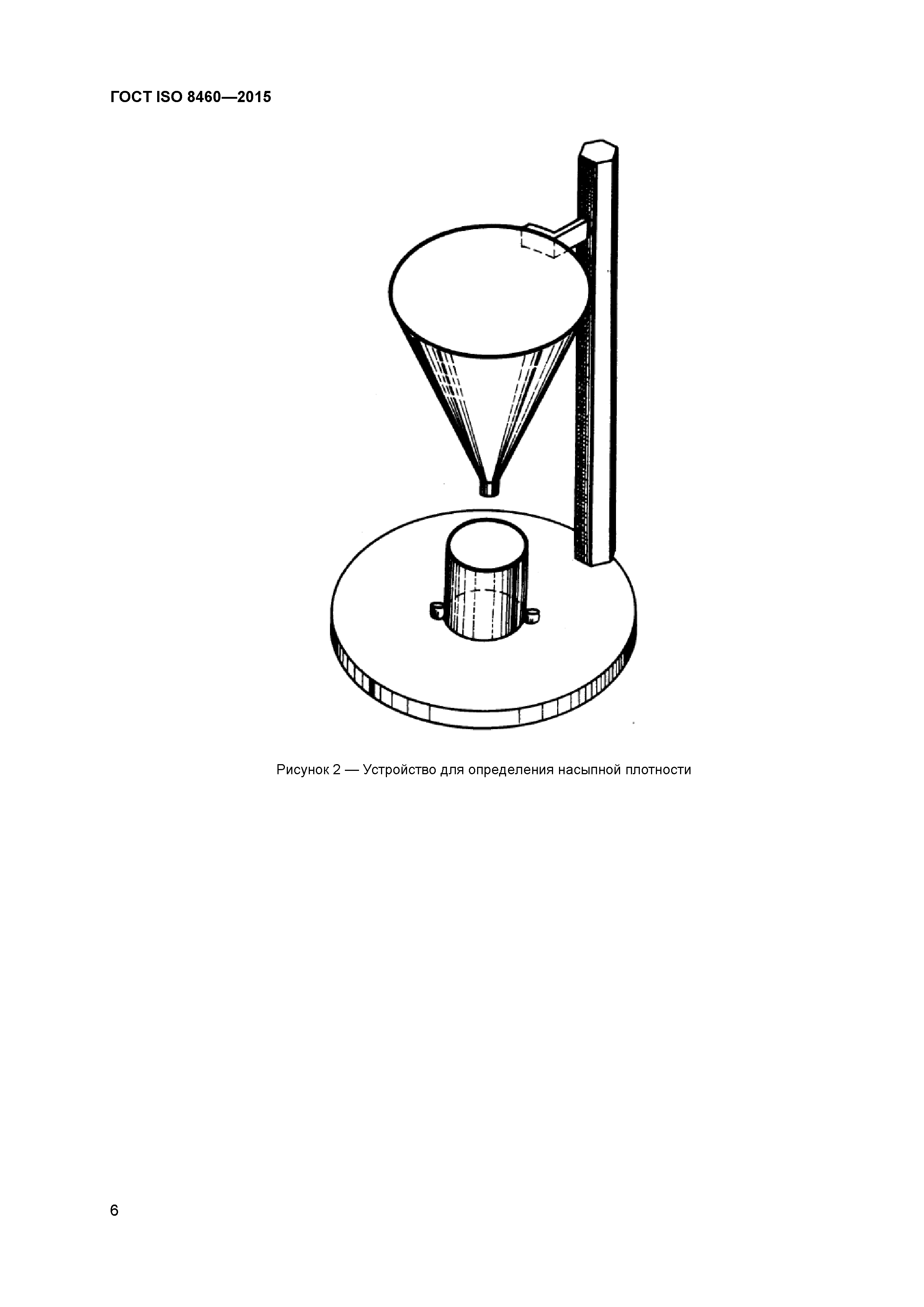 ГОСТ ISO 8460—2015

Рисунок 2 — Устройство для определения насыпной плотности

6